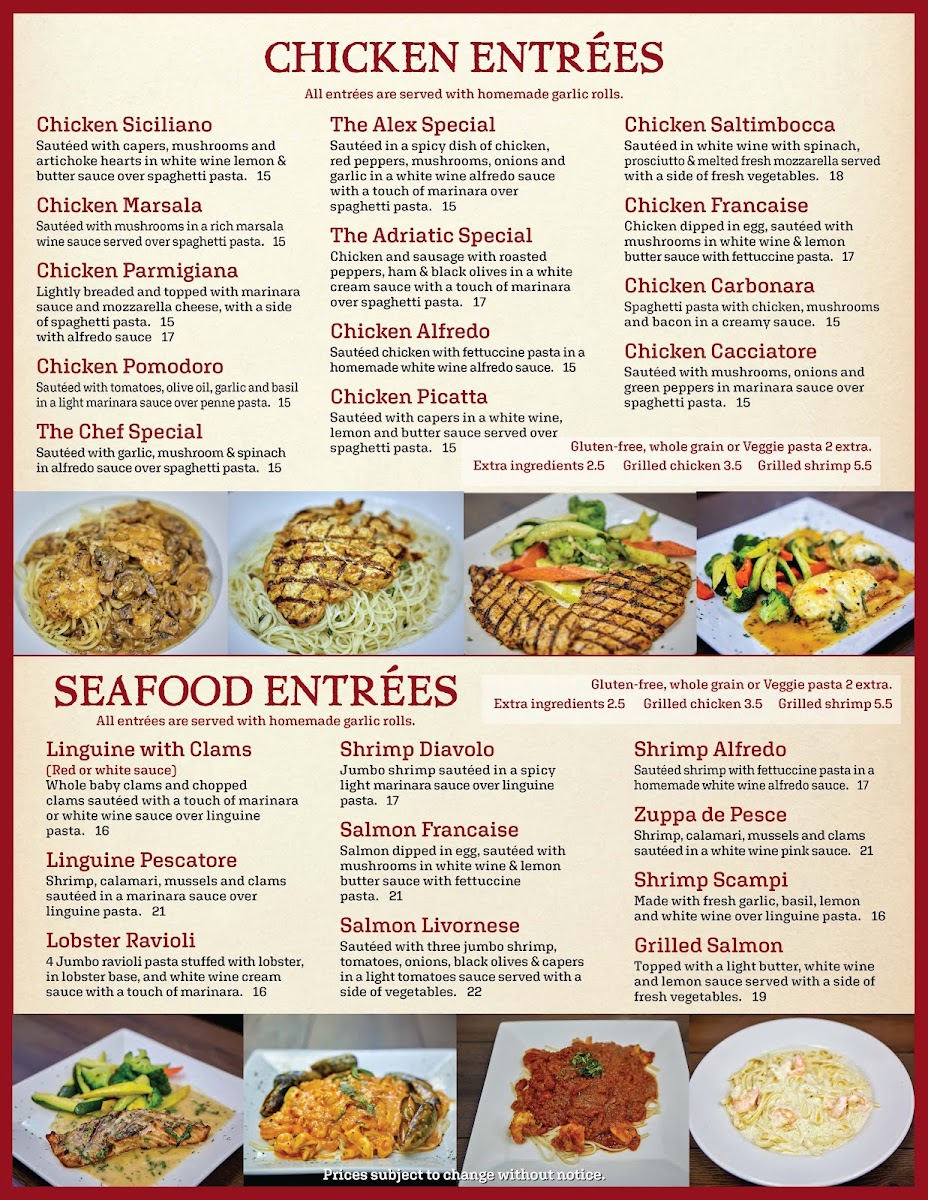 CHICKEN ENTRÉES

All entrées are served with homemade garlic rolls.

Chicken Siciliano

Sautéed with capers, mushrooms and artichoke hearts in white wine lemon & butter sauce over spaghetti pasta. 15

Chicken Marsala

Sautéed with mushrooms in a rich marsala wine sauce served over spaghetti pasta. 15

Chicken Parmigiana

Lightly breaded and topped with marinara sauce and mozzarella cheese, with a side of spaghetti pasta. 15
with alfredo sauce 17

Chicken Pomodoro

Sautéed with tomatoes, olive oil, garlic and basil in a light marinara sauce over penne pasta. 15

The Chef Special

Sautéed with garlic, mushroom & spinach in alfredo sauce over spaghetti pasta. 15

The Alex Special

Sautéed in a spicy dish of chicken, red peppers, mushrooms, onions and garlic in a white wine alfredo sauce with a touch of marinara over spaghetti pasta. 15

The Adriatic Special

Chicken and sausage with roasted peppers, ham & black olives in a white cream sauce with a touch of marinara over spaghetti pasta. 17

Chicken Alfredo

Sautéed chicken with fettuccine pasta in a homemade white wine alfredo sauce. 15

Chicken Picatta

Sautéed with capers in a white wine, lemon and butter sauce served over spaghetti pasta. 15

Chicken Saltimbocca

Sautéed in white wine with spinach, prosciutto & melted fresh mozzarella served with a side of fresh vegetables. 18

Chicken Francaise

Chicken dipped in egg, sautéed with mushrooms in white wine & lemon butter sauce with fettuccine pasta. 17

Chicken Carbonara

Spaghetti pasta with chicken, mushrooms and bacon in a creamy sauce. 15

Chicken Cacciatore

Sautéed with mushrooms, onions and green peppers in marinara sauce over spaghetti pasta. 15

Gluten-free, whole grain or Veggie pasta 2 extra.
Extra ingredients 2.5 Grilled chicken 3.5 Grilled shrimp 5.5

SEAFOOD ENTRÉES

All entrées are served with homemade garlic rolls.

Gluten-free, whole grain or Veggie pasta 2 extra.
Extra ingredients 2.5 Grilled chicken 3.5 Grilled shrimp 5.5

Linguine with Clams

(Red or white sauce)
Whole baby clams and chopped clams sautéed with a touch of marinara or white wine sauce over linguine pasta. 16

Linguine Pescatore

Shrimp, calamari, mussels and clams sautéed in a marinara sauce over linguine pasta. 21

Lobster Ravioli

4 Jumbo ravioli pasta stuffed with lobster, in lobster base, and white wine cream sauce with a touch of marinara. 16

Shrimp Diavolo

Jumbo shrimp sautéed in a spicy light marinara sauce over linguine pasta. 17

Salmon Francaise

Salmon dipped in egg, sautéed with mushrooms in white wine & lemon butter sauce with fettuccine pasta. 21

Salmon Livornese

Sautéed with three jumbo shrimp, tomatoes, onions, black olives & capers in a light tomatoes sauce served with a side of vegetables. 22

Shrimp Alfredo

Sautéed shrimp with fettuccine pasta in a homemade white wine alfredo sauce. 17

Zuppa de Pesce

Shrimp, calamari, mussels and clams sautéed in a white wine pink sauce. 21

Shrimp Scampi

Made with fresh garlic, basil, lemon and white wine over linguine pasta. 16

Grilled Salmon

Topped with a light butter, white wine and lemon sauce served with a side of fresh vegetables. 19

Prices subject to change without notice.